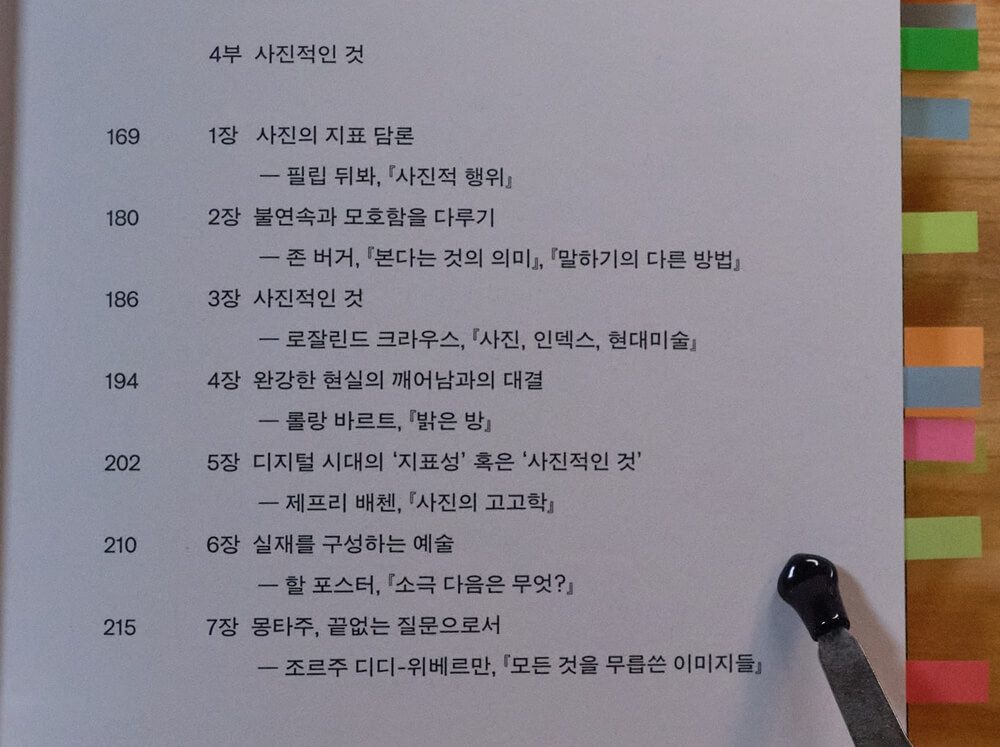 4부 사진적인 것

169 1장 사진의 지표 담론
— 필립 뒤봐, 『사진적 행위』

180 2장 불연속과 모호함을 다루기
— 존 버거, 『본다는 것의 의미』, 『말하기의 다른 방법』

186 3장 사진적인 것
— 로잘린드 크라우스, 『사진, 인덱스, 현대미술』

194 4장 완강한 현실의 깨어남과의 대결
— 롤랑 바르트, 『밝은 방』

202 5장 디지털 시대의 '지표성' 혹은 '사진적인 것'
— 제프리 배첸, 『사진의 고고학』

210 6장 실재를 구성하는 예술
— 할 포스터, 『소극 다음은 무엇?』

215 7장 몽타주, 끝없는 질문으로서
— 조르주 디디-위베르만, 『모든 것을 무릅쓴 이미지들』